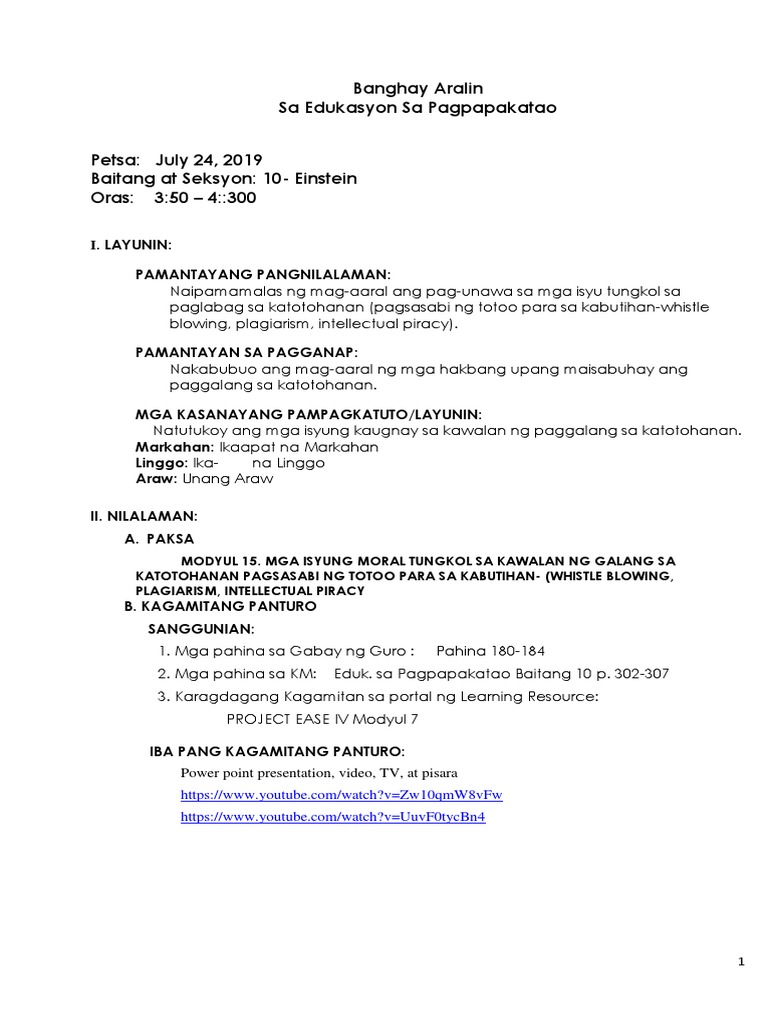 Banghay Aralin
Sa Edukasyon Sa Pagpapakatao

Petsa: July 24, 2019
Baitang at Seksyon: 10- Einstein
Oras: 3:50 – 4::300

I. LAYUNIN:

PAMANTAYANG PANGNILALAMAN:
Naipamamalas ng mag-aaral ang pag-unawa sa mga isyu tungkol sa paglabag sa katotohanan (pagsasabi ng totoo para sa kabutihan-whistle blowing, plagiarism, intellectual piracy).

PAMANTAYAN SA PAGGANAP:
Nakabubuo ang mag-aaral ng mga hakbang upang maisabuhay ang paggalang sa katotohanan.

MGA KASANAYANG PAMPAGKATUTO/LAYUNIN:
Natutukoy ang mga isyung kaugnay sa kawalan ng paggalang sa katotohanan.
Markahan: Ikaapat na Markahan
Linggo: Ika- na Linggo
Araw: Unang Araw

II. NILALAMAN:
A. PAKSA
MODYUL 15. MGA ISYUNG MORAL TUNGKOL SA KAWALAN NG GALANG SA KATOTOHANAN PAGSASABI NG TOTOO PARA SA KABUTIHAN- (WHISTLE BLOWING, PLAGIARISM, INTELLECTUAL PIRACY
B. KAGAMITANG PANTURO
SANGGUNIAN:
1. Mga pahina sa Gabay ng Guro : Pahina 180-184
2. Mga pahina sa KM: Eduk. sa Pagpapakatao Baitang 10 p. 302-307
3. Karagdagang Kagamitan sa portal ng Learning Resource:
PROJECT EASE IV Modyul 7

IBA PANG KAGAMITANG PANTURO:
Power point presentation, video, TV, at pisara
https://www.youtube.com/watch?v=Zw10qmW8vFw
https://www.youtube.com/watch?v=UuvF0tycBn4

1